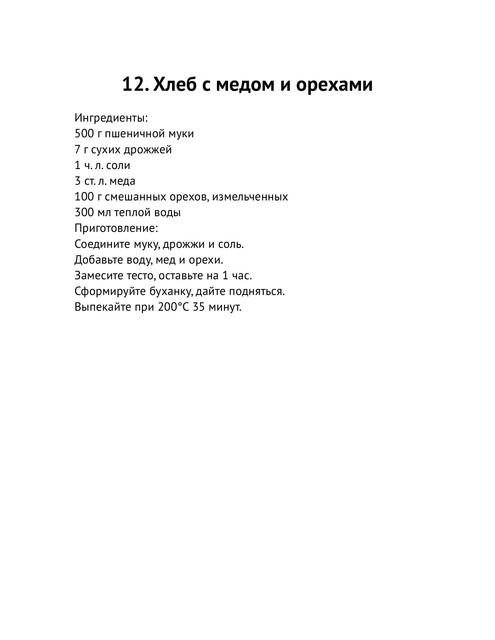 12. Хлеб с медом и орехами

Ингредиенты:
500 г пшеничной муки
7 г сухих дрожжей
1 ч. л. соли
3 ст. л. меда
100 г смешанных орехов, измельченных
300 мл теплой воды
Приготовление:
Соедините муку, дрожжи и соль.
Добавьте воду, мед и орехи.
Замесите тесто, оставьте на 1 час.
Сформируйте буханку, дайте подняться.
Выпекайте при 200°C 35 минут.